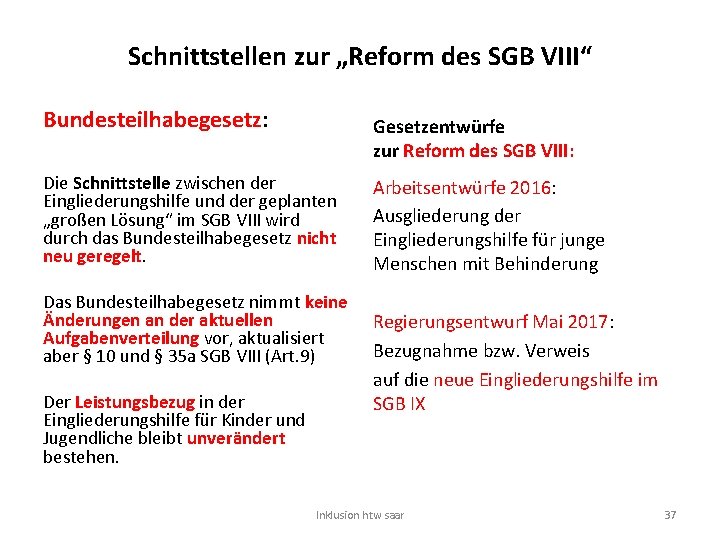 Schnittstellen zur „Reform des SGB VIII“

Bundesteilhabegesetz:

Die Schnittstelle zwischen der Eingliederungshilfe und der geplanten „großen Lösung“ im SGB VIII wird durch das Bundesteilhabegesetz nicht neu geregelt.

Das Bundesteilhabegesetz nimmt keine Änderungen an der aktuellen Aufgabenverteilung vor, aktualisiert aber § 10 und § 35a SGB VIII (Art.9)

Der Leistungsbezug in der Eingliederungshilfe für Kinder und Jugendliche bleibt unverändert bestehen.

Gesetzentwürfe zur Reform des SGB VIII:

Arbeitsentwürfe 2016:

Ausgliederung der Eingliederungshilfe für junge Menschen mit Behinderung

Regierungsentwurf Mai 2017:

Bezugnahme bzw. Verweis

auf die neue Eingliederungshilfe im SGB IX

Inklusion htw saar

37